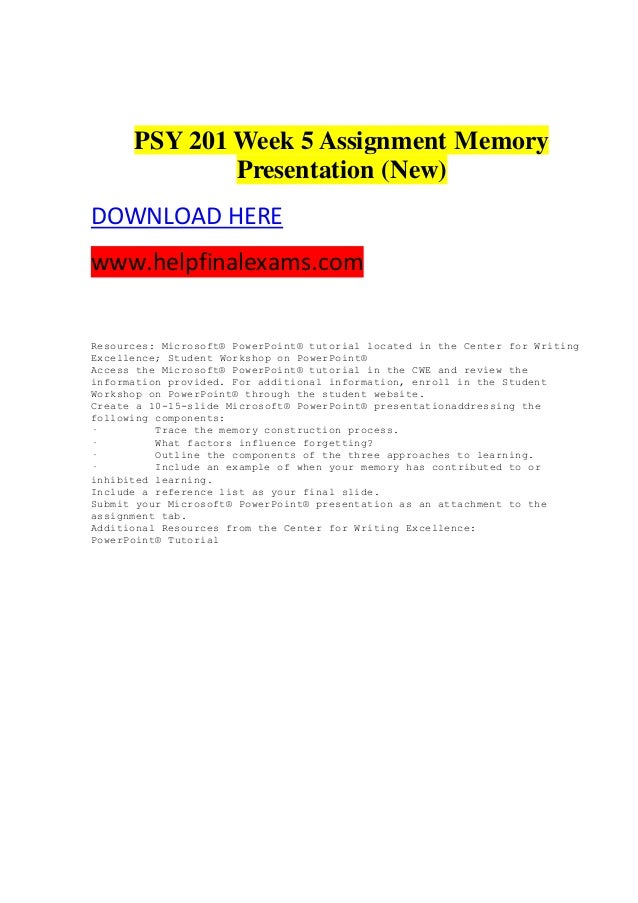 PSY 201 Week 5 Assignment Memory Presentation (New)

DOWNLOAD HERE

www.helpfinalexams.com

Resources: Microsoft® PowerPoint® tutorial located in the Center for Writing Excellence; Student Workshop on PowerPoint®
Access the Microsoft® PowerPoint® tutorial in the CWE and review the information provided. For additional information, enroll in the Student Workshop on PowerPoint® through the student website.
Create a 10-15-slide Microsoft® PowerPoint® presentationaddressing the following components:
· Trace the memory construction process.
· What factors influence forgetting?
· Outline the components of the three approaches to learning.
· Include an example of when your memory has contributed to or inhibited learning.
Include a reference list as your final slide.
Submit your Microsoft® PowerPoint® presentation as an attachment to the assignment tab.
Additional Resources from the Center for Writing Excellence:
PowerPoint® Tutorial